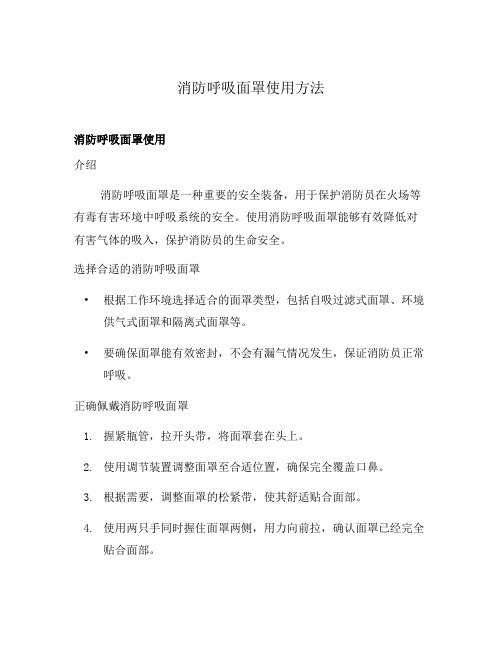 消防呼吸面罩使用方法

消防呼吸面罩使用

介绍

消防呼吸面罩是一种重要的安全装备，用于保护消防员在火场等有毒有害环境中呼吸系统的安全。使用消防呼吸面罩能够有效降低对有害气体的吸入，保护消防员的生命安全。

选择合适的消防呼吸面罩

• 根据工作环境选择适合的面罩类型，包括自吸过滤式面罩、环境供气式面罩和隔离式面罩等。

• 要确保面罩能有效密封，不会有漏气情况发生，保证消防员正常呼吸。

正确佩戴消防呼吸面罩

1. 握紧瓶管，拉开头带，将面罩套在头上。

2. 使用调节装置调整面罩至合适位置，确保完全覆盖口鼻。

3. 根据需要，调整面罩的松紧带，使其舒适贴合面部。

4. 使用两只手同时握住面罩两侧，用力向前拉，确认面罩已经完全贴合面部。